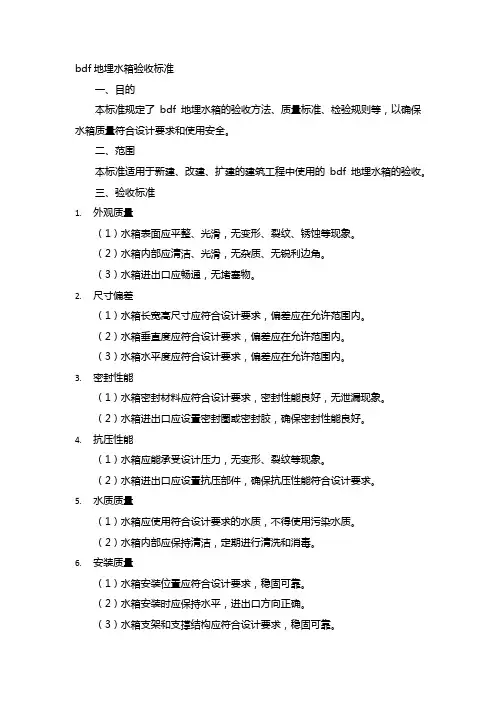 bdf 地埋水箱验收标准

一、目的

本标准规定了 bdf 地埋水箱的验收方法、质量标准、检验规则等，以确保水箱质量符合设计要求和使用安全。

二、范围

本标准适用于新建、改建、扩建的建筑工程中使用的 bdf 地埋水箱的验收。

三、验收标准

1. 外观质量

（1）水箱表面应平整、光滑，无变形、裂纹、锈蚀等现象。

（2）水箱内部应清洁、光滑，无杂质、无锐利边角。

（3）水箱进出口应畅通，无堵塞物。

2. 尺寸偏差

（1）水箱长宽高尺寸应符合设计要求，偏差应在允许范围内。

（2）水箱垂直度应符合设计要求，偏差应在允许范围内。

（3）水箱水平度应符合设计要求，偏差应在允许范围内。

3. 密封性能

（1）水箱密封材料应符合设计要求，密封性能良好，无泄漏现象。

（2）水箱进出口应设置密封圈或密封胶，确保密封性能良好。

4. 抗压性能

（1）水箱应能承受设计压力，无变形、裂纹等现象。

（2）水箱进出口应设置抗压部件，确保抗压性能符合设计要求。

5. 水质质量

（1）水箱应使用符合设计要求的水质，不得使用污染水质。

（2）水箱内部应保持清洁，定期进行清洗和消毒。

6. 安装质量

（1）水箱安装位置应符合设计要求，稳固可靠。

（2）水箱安装时应保持水平，进出口方向正确。

（3）水箱支架和支撑结构应符合设计要求，稳固可靠。